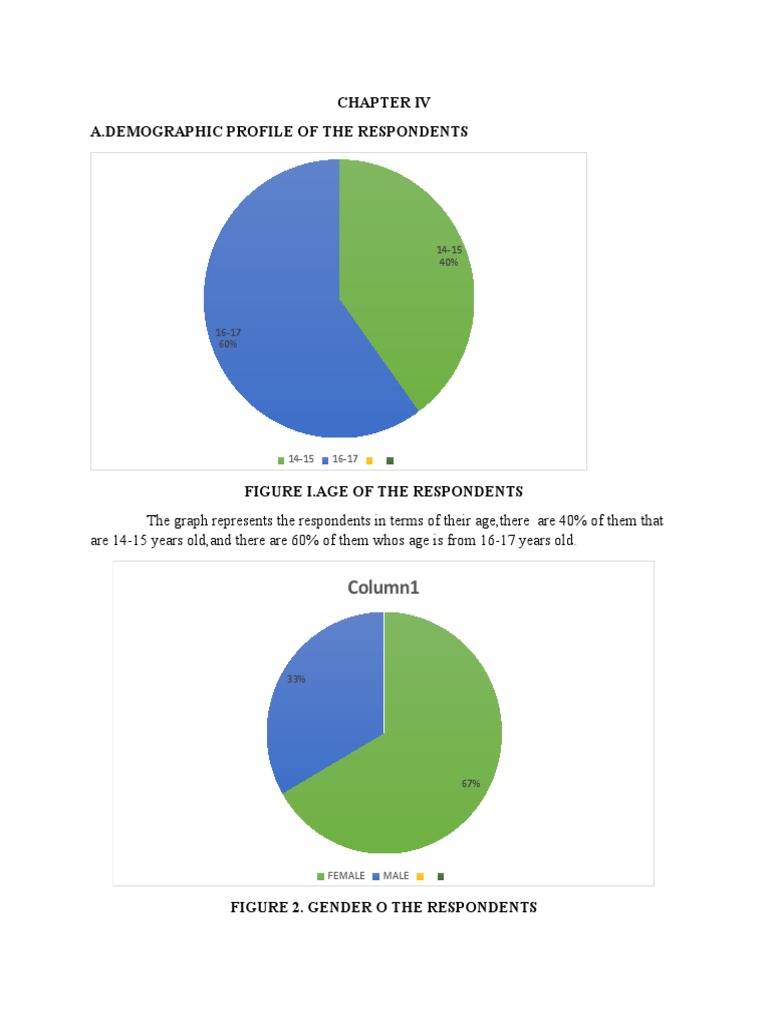 CHAPTER IV

A.DEMOGRAPHIC PROFILE OF THE RESPONDENTS

14-15
40%

16-17
60%

14-15 16-17

FIGURE I.AGE OF THE RESPONDENTS

The graph represents the respondents in terms of their age,there are 40% of them that are 14-15 years old,and there are 60% of them whos age is from 16-17 years old.

Column1

33%

67%

FEMALE MALE

FIGURE 2. GENDER O THE RESPONDENTS